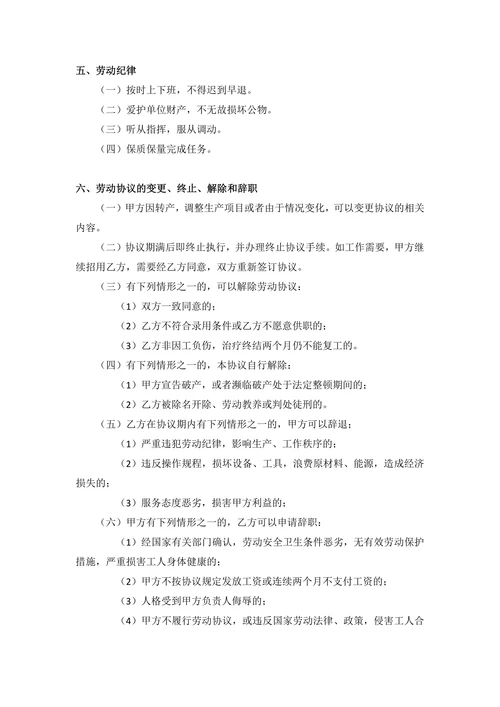 五、劳动纪律

（一）按时上下班，不得迟到早退。

（二）爱护单位财产，不无故损坏公物。

（三）听从指挥，服从调动。

（四）保质保量完成任务。

六、劳动协议的变更、终止、解除和辞职

（一）甲方因转产，调整生产项目或者由于情况变化，可以变更协议的相关内容。

（二）协议期满后即终止执行，并办理终止协议手续。如工作需要，甲方继续招用乙方，需要经乙方同意，双方重新签订协议。

（三）有下列情形之一的，可以解除劳动协议：

（1）双方一致同意的；

（2）乙方不符合录用条件或乙方不愿意供职的；

（3）乙方非因工负伤，治疗终结两个月仍不能复工的。

（四）有下列情形之一的，本协议自行解除：

（1）甲方宣告破产，或者濒临破产处于法定整顿期间的；

（2）乙方被除名开除、劳动教养或判处徒刑的。

（五）乙方在协议期内有下列情形之一的，甲方可以辞退：

（1）严重违犯劳动纪律，影响生产、工作秩序的；

（2）违反操作规程，损坏设备、工具，浪费原材料、能源，造成经济损失的；

（3）服务态度恶劣，损害甲方利益的；

（六）甲方有下列情形之一的，乙方可以申请辞职：

（1）经国家有关部门确认，劳动安全卫生条件恶劣，无有效劳动保护措施，严重损害工人身体健康的；

（2）甲方不按协议规定发放工资或连续两个月不支付工资的；

（3）人格受到甲方负责人侮辱的；

（4）甲方不履行劳动协议，或违反国家劳动法律、政策，侵害工人合